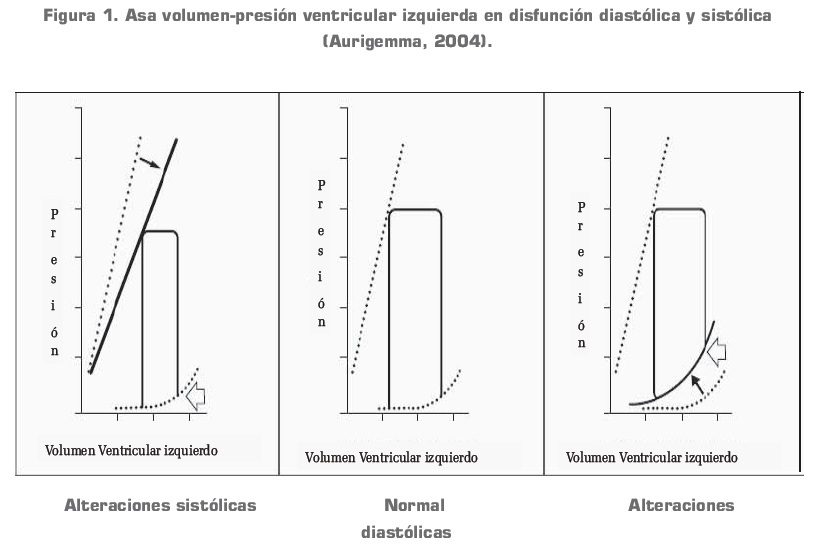 Figura 1. Asa volumen-presión ventricular izquierda en disfunción diastólica y sistólica (Aurigemma, 2004).

Presión

Volumen Ventricular izquierdo

Presión

Volumen Ventricular izquierdo

Presión

Volumen Ventricular izquierdo

Alteraciones sistólicas

Normal

Alteraciones

diastólicas